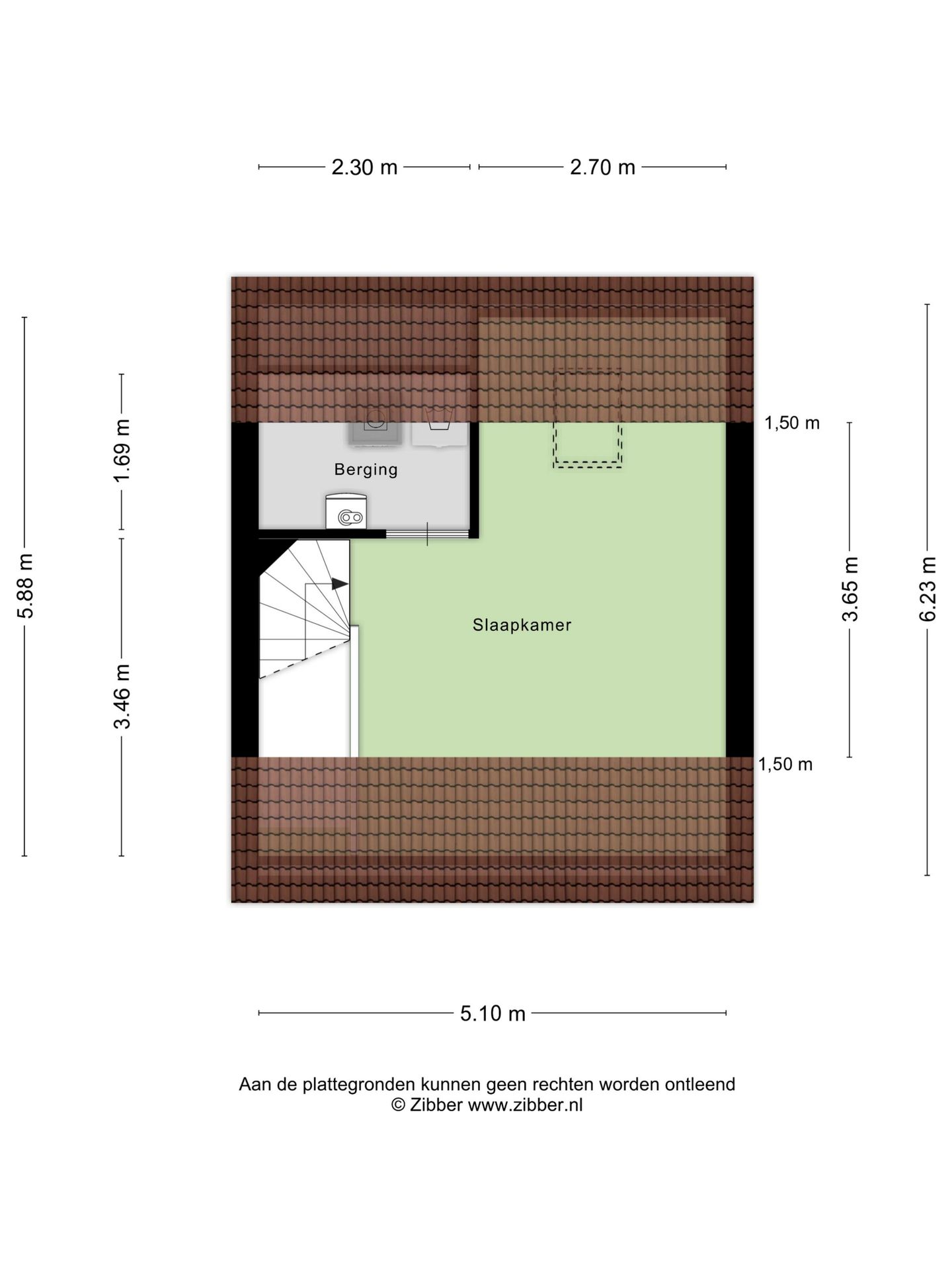 2.30 m
2.70 m

5.88 m
1.69 m
3.46 m

Berging

Slaapkamer

1,50 m
3.65 m
6.23 m
1,50 m

5.10 m

Aan de plattegronden kunnen geen rechten worden ontleend
© Zibber www.zibber.nl